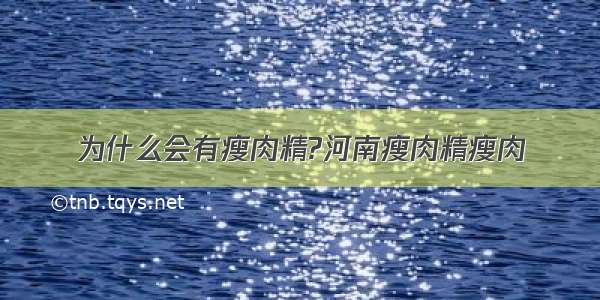 为什么会有瘦肉精?河南瘦肉精瘦肉

©tnb.tqys.net